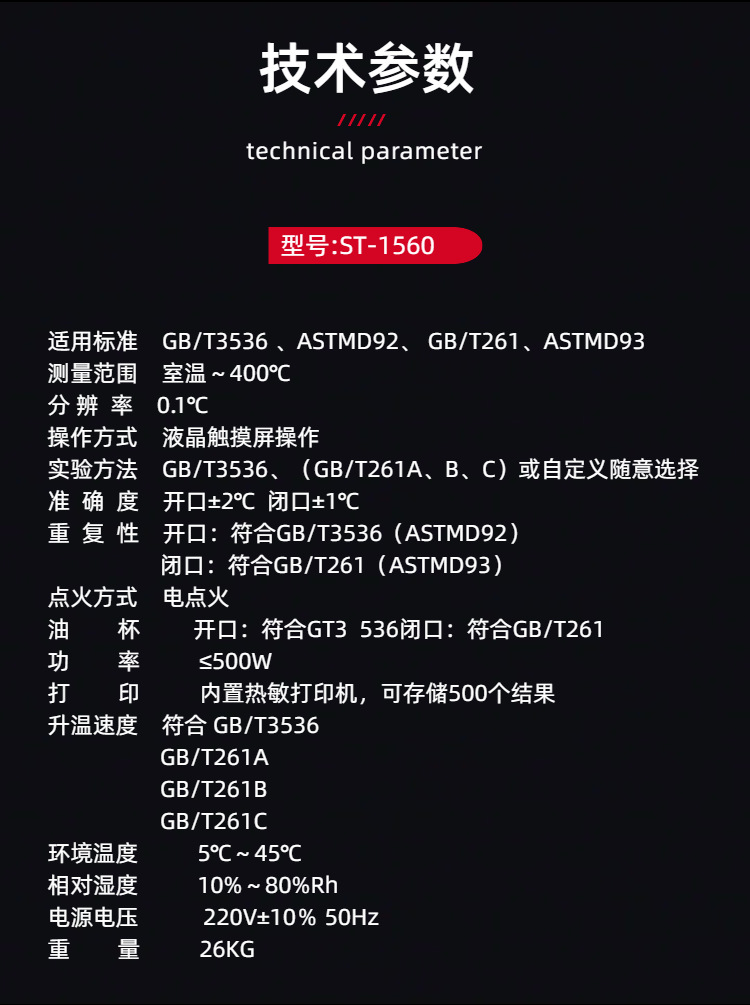 技术参数

/////

technical parameter

型号:ST-1560

适用标准 GB/T3536、ASTMD92、GB/T261、ASTMD93
测量范围 室温～400℃
分辨率 0.1℃
操作方式 液晶触摸屏操作
实验方法 GB/T3536、（GB/T261A、B、C）或自定义随意选择
准确度 开口±2℃ 闭口±1℃
重复性 开口：符合GB/T3536（ASTMD92）
闭口：符合GB/T261（ASTMD93）
点火方式 电点火
油杯 开口：符合GT3 536闭口：符合GB/T261
功率 ≤500W
打印 内置热敏打印机，可存储500个结果
升温速度 符合GB/T3536
GB/T261A
GB/T261B
GB/T261C
环境温度 5℃～45℃
相对湿度 10%～80%Rh
电源电压 220V±10% 50Hz
重量 26KG